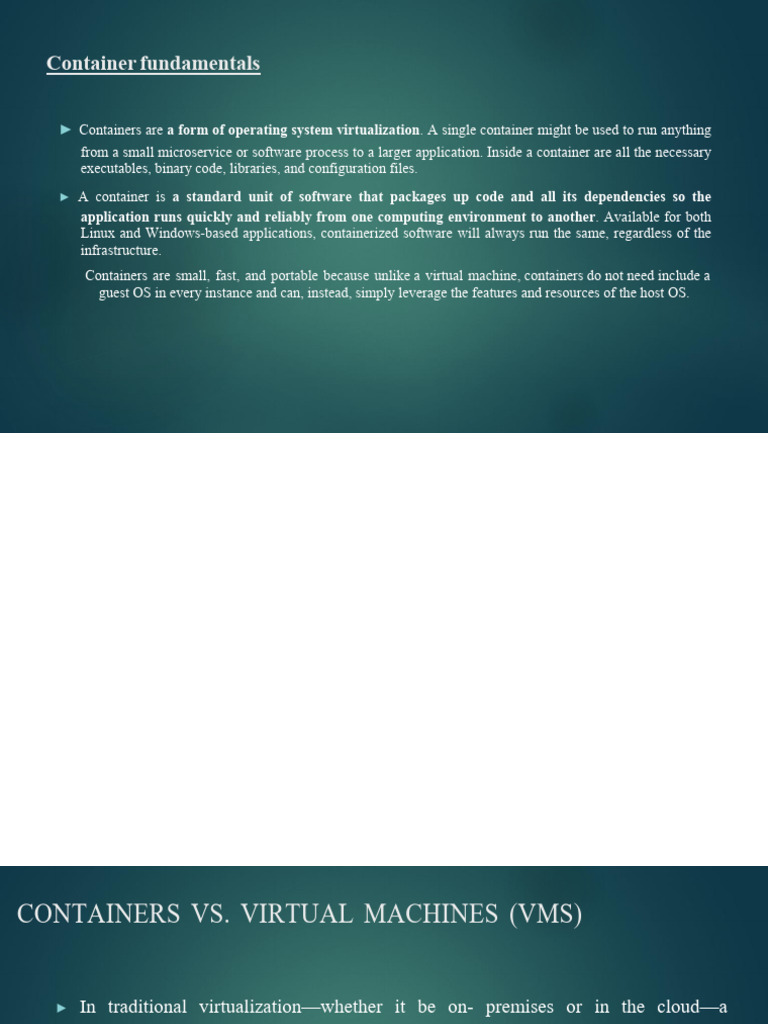 Container fundamentals

► Containers are a form of operating system virtualization. A single container might be used to run anything from a small microservice or software process to a larger application. Inside a container are all the necessary executables, binary code, libraries, and configuration files.

► A container is a standard unit of software that packages up code and all its dependencies so the application runs quickly and reliably from one computing environment to another. Available for both Linux and Windows-based applications, containerized software will always run the same, regardless of the infrastructure.

Containers are small, fast, and portable because unlike a virtual machine, containers do not need include a guest OS in every instance and can, instead, simply leverage the features and resources of the host OS.

CONTAINERS VS. VIRTUAL MACHINES (VMS)

► In traditional virtualization—whether it be on- premises or in the cloud—a